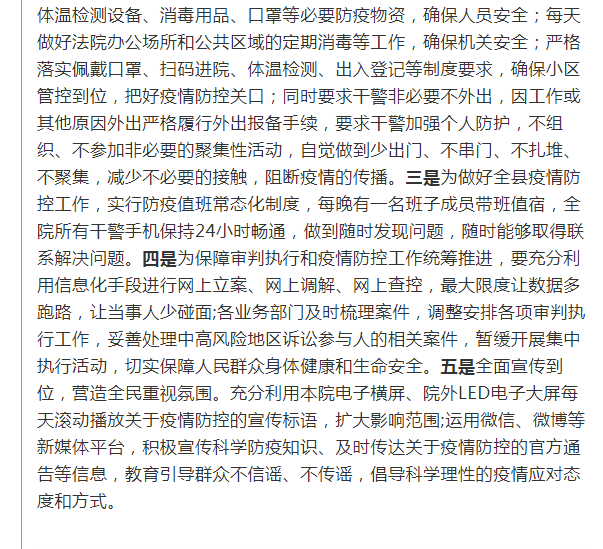 体温检测设备、消毒用品、口罩等必要防疫物资，确保人员安全；每天做好法院办公场所和公共区域的定期消毒等工作，确保机关安全；严格落实佩戴口罩、扫码进院、体温检测、出入登记等制度要求，确保小区管控到位，把好疫情防控关口；同时要求干警非必要不外出，因工作或其他原因外出严格履行外出报备手续，要求干警加强个人防护，不组织、不参加非必要的聚集性活动，自觉做到少出门、不串门、不扎堆、不聚集，减少不必要的接触，阻断疫情的传播。三是为做好全县疫情防控工作，实行防疫值班常态化制度，每晚有一名班子成员带班值宿，全院所有干警手机保持24小时畅通，做到随时发现问题，随时能够取得联系解决问题。四是为保障审判执行和疫情防控工作统筹推进，要充分利用信息化手段进行网上立案、网上调解、网上查控，最大限度让数据多跑路，让当事人少碰面;各业务部门及时梳理案件，调整安排各项审判执行工作，妥善处理中高风险地区诉讼参与人的相关案件，暂缓开展集中执行活动，切实保障人民群众身体健康和生命安全。五是全面宣传到位，营造全民重视氛围。充分利用本院电子横屏、院外LED电子大屏每天滚动播放关于疫情防控的宣传标语，扩大影响范围;运用微信、微博等新媒体平台，积极宣传科学防疫知识、及时传达关于疫情防控的官方通告等信息，教育引导群众不信谣、不传谣，倡导科学理性的疫情应对态度和方式。